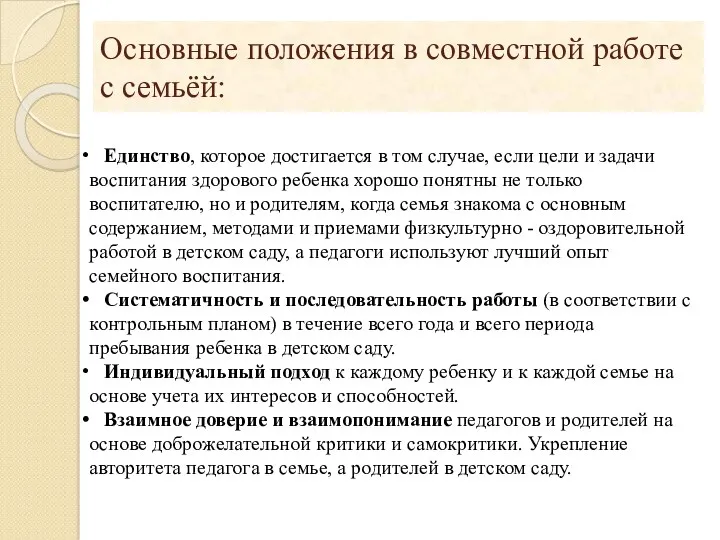 Основные положения в совместной работе с семьёй:

• Единство, которое достигается в том случае, если цели и задачи воспитания здорового ребенка хорошо понятны не только воспитателю, но и родителям, когда семья знакома с основным содержанием, методами и приемами физкультурно - оздоровительной работой в детском саду, а педагоги используют лучший опыт семейного воспитания.
• Систематичность и последовательность работы (в соответствии с контрольным планом) в течение всего года и всего периода пребывания ребенка в детском саду.
• Индивидуальный подход к каждому ребенку и к каждой семье на основе учета их интересов и способностей.
• Взаимное доверие и взаимопонимание педагогов и родителей на основе доброжелательной критики и самокритики. Укрепление авторитета педагога в семье, а родителей в детском саду.